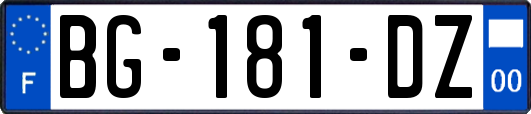 F
BG-181-DZ
00